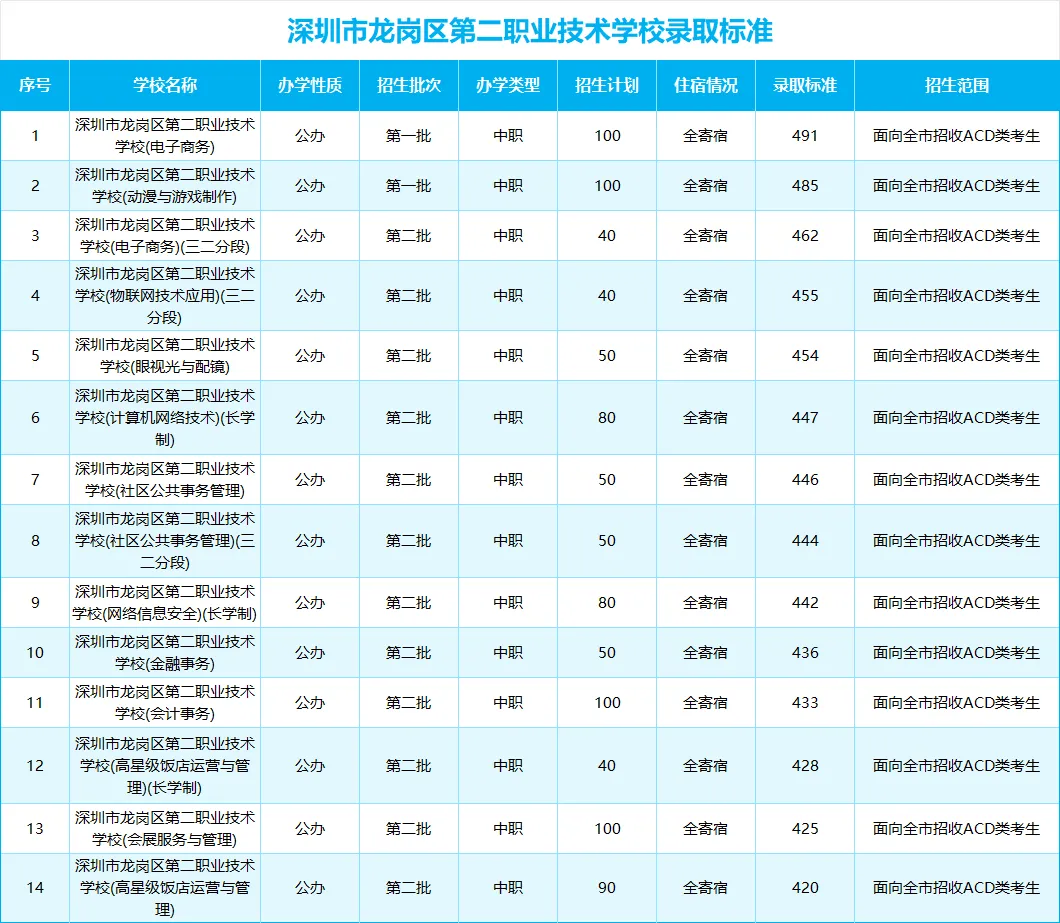 深圳市龙岗区第二职业技术学校录取标准

| 序号 | 学校名称 | 办学性质 | 招生批次 | 办学类型 | 招生计划 | 住宿情况 | 录取标准 | 招生范围 |
|---|---|---|---|---|---|---|---|---|
| 1 | 深圳市龙岗区第二职业技术学校(电子商务) | 公办 | 第一批 | 中职 | 100 | 全寄宿 | 491 | 面向全市招收ACD类考生 |
| 2 | 深圳市龙岗区第二职业技术学校(动漫与游戏制作) | 公办 | 第一批 | 中职 | 100 | 全寄宿 | 485 | 面向全市招收ACD类考生 |
| 3 | 深圳市龙岗区第二职业技术学校(电子商务)(三二分段) | 公办 | 第二批 | 中职 | 40 | 全寄宿 | 462 | 面向全市招收ACD类考生 |
| 4 | 深圳市龙岗区第二职业技术学校(物联网技术应用)(三二分段) | 公办 | 第二批 | 中职 | 40 | 全寄宿 | 455 | 面向全市招收ACD类考生 |
| 5 | 深圳市龙岗区第二职业技术学校(眼视光与配镜) | 公办 | 第二批 | 中职 | 50 | 全寄宿 | 454 | 面向全市招收ACD类考生 |
| 6 | 深圳市龙岗区第二职业技术学校(计算机网络技术)(长学制) | 公办 | 第二批 | 中职 | 80 | 全寄宿 | 447 | 面向全市招收ACD类考生 |
| 7 | 深圳市龙岗区第二职业技术学校(社区公共事务管理) | 公办 | 第二批 | 中职 | 50 | 全寄宿 | 446 | 面向全市招收ACD类考生 |
| 8 | 深圳市龙岗区第二职业技术学校(社区公共事务管理)(三二分段) | 公办 | 第二批 | 中职 | 50 | 全寄宿 | 444 | 面向全市招收ACD类考生 |
| 9 | 深圳市龙岗区第二职业技术学校(网络信息安全)(长学制) | 公办 | 第二批 | 中职 | 80 | 全寄宿 | 442 | 面向全市招收ACD类考生 |
| 10 | 深圳市龙岗区第二职业技术学校(金融事务) | 公办 | 第二批 | 中职 | 50 | 全寄宿 | 436 | 面向全市招收ACD类考生 |
| 11 | 深圳市龙岗区第二职业技术学校(会计事务) | 公办 | 第二批 | 中职 | 100 | 全寄宿 | 433 | 面向全市招收ACD类考生 |
| 12 | 深圳市龙岗区第二职业技术学校(高星级饭店运营与管理)(长学制) | 公办 | 第二批 | 中职 | 40 | 全寄宿 | 428 | 面向全市招收ACD类考生 |
| 13 | 深圳市龙岗区第二职业技术学校(会展服务与管理) | 公办 | 第二批 | 中职 | 100 | 全寄宿 | 425 | 面向全市招收ACD类考生 |
| 14 | 深圳市龙岗区第二职业技术学校(高星级饭店运营与管理) | 公办 | 第二批 | 中职 | 90 | 全寄宿 | 420 | 面向全市招收ACD类考生 |